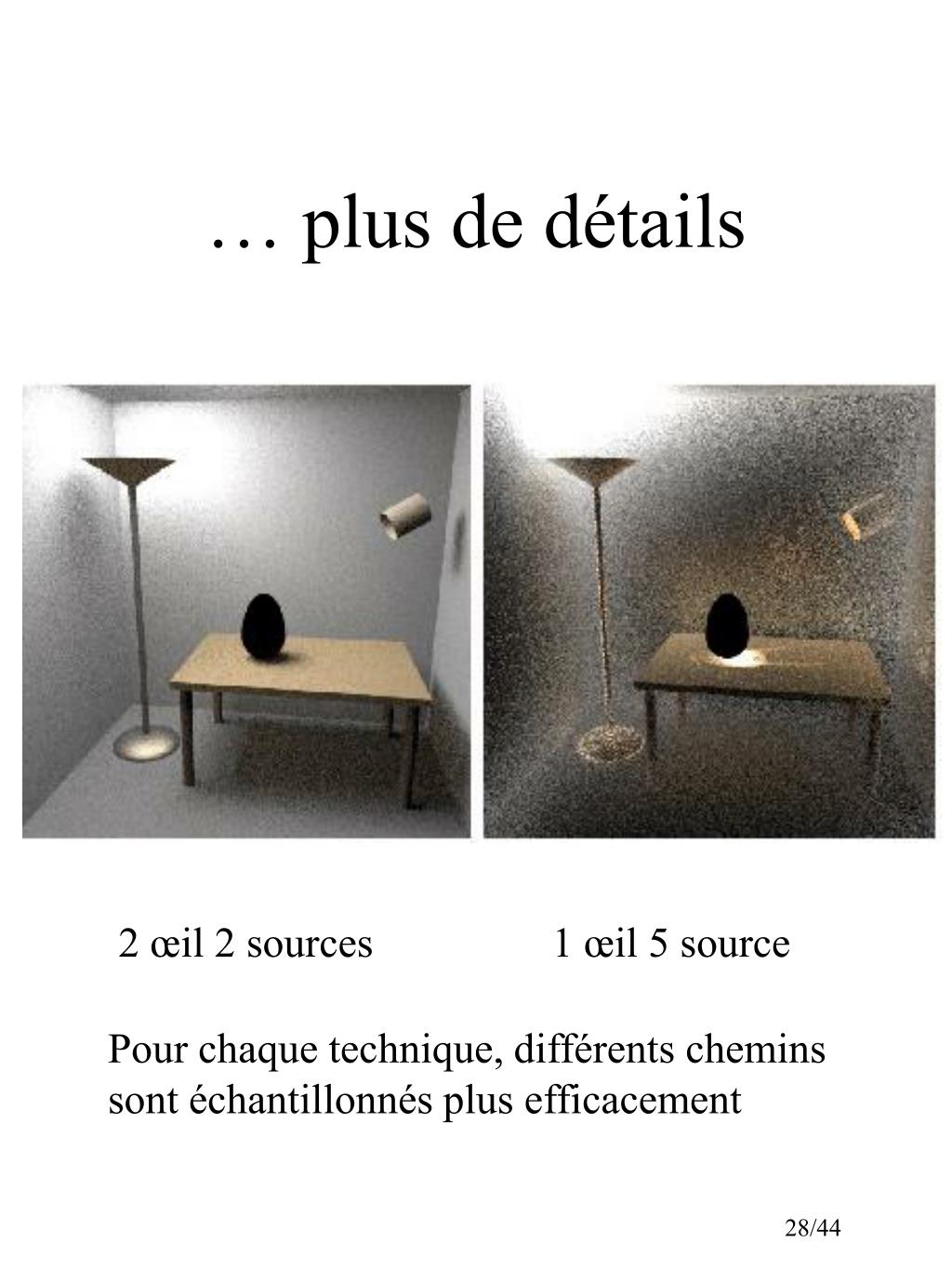 … plus de détails

2 œil 2 sources

1 œil 5 source

Pour chaque technique, différents chemins sont échantillonnés plus efficacement

28/44